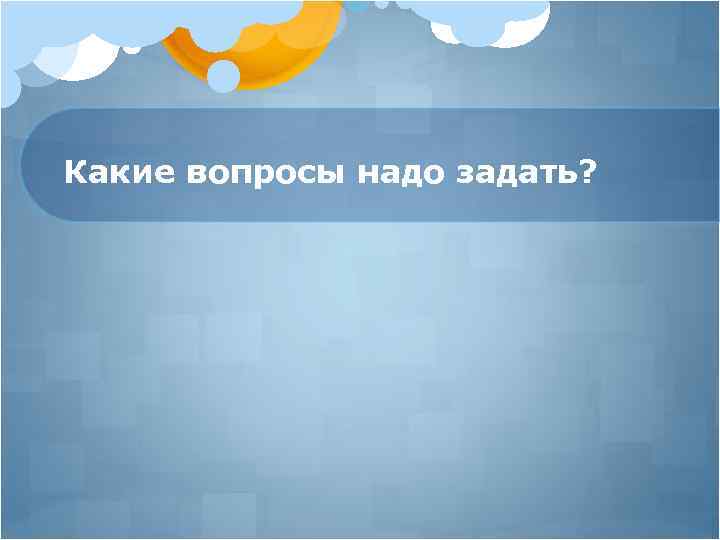 Какие вопросы надо задать?